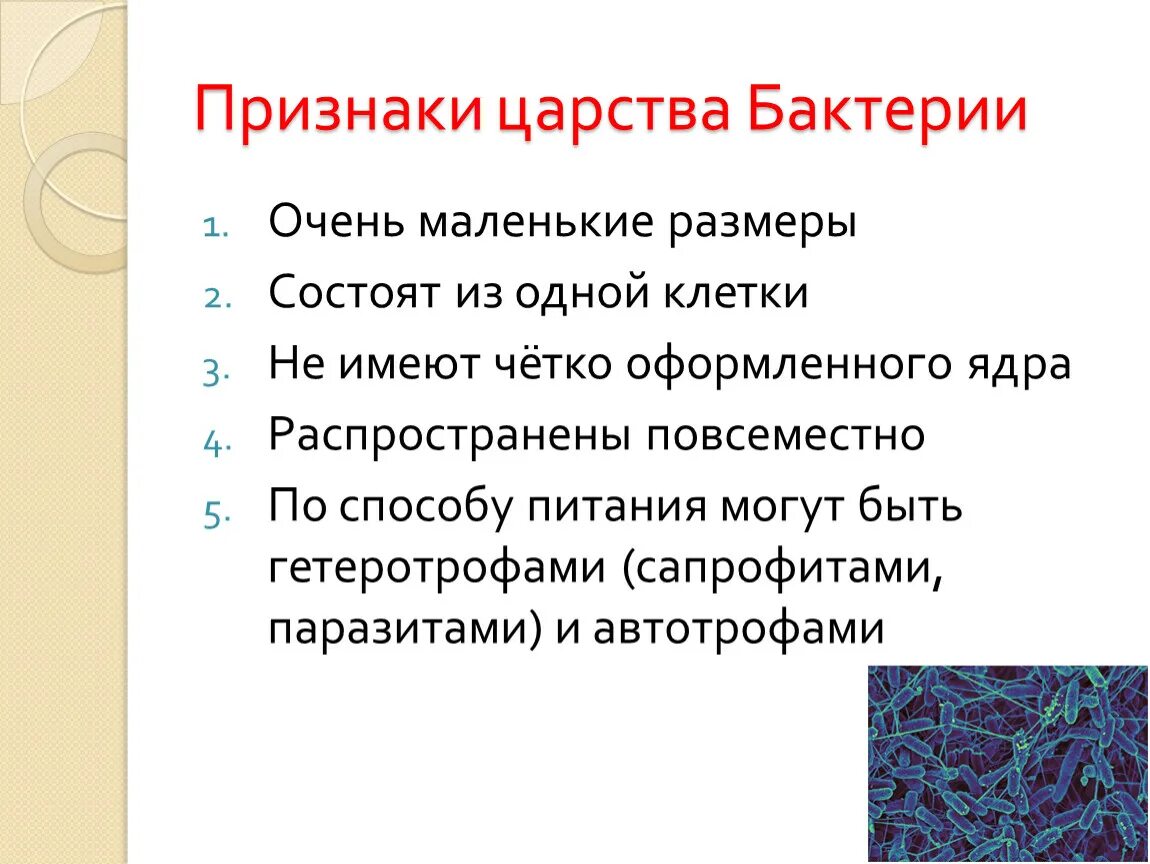 Признаки царства Бактерии

1. Очень маленькие размеры
2. Состоят из одной клетки
3. Не имеют чётко оформленного ядра
4. Распространены повсеместно
5. По способу питания могут быть гетеротрофами (сапрофитами, паразитами) и автотрофами